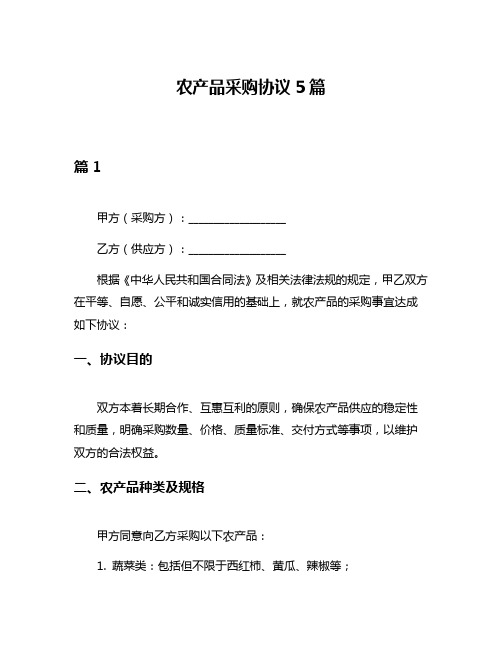 农产品采购协议 5 篇

篇 1

甲方（采购方）：________________

乙方（供应方）：________________

根据《中华人民共和国合同法》及相关法律法规的规定，甲乙双方在平等、自愿、公平和诚实信用的基础上，就农产品的采购事宜达成如下协议：

一、协议目的

双方本着长期合作、互惠互利的原则，确保农产品供应的稳定性和质量，明确采购数量、价格、质量标准、交付方式等事项，以维护双方的合法权益。

二、农产品种类及规格

甲方同意向乙方采购以下农产品：

1. 蔬菜类：包括但不限于西红柿、黄瓜、辣椒等；